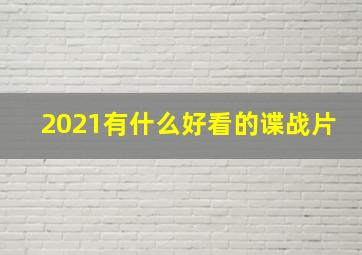 2021有什么好看的谍战片